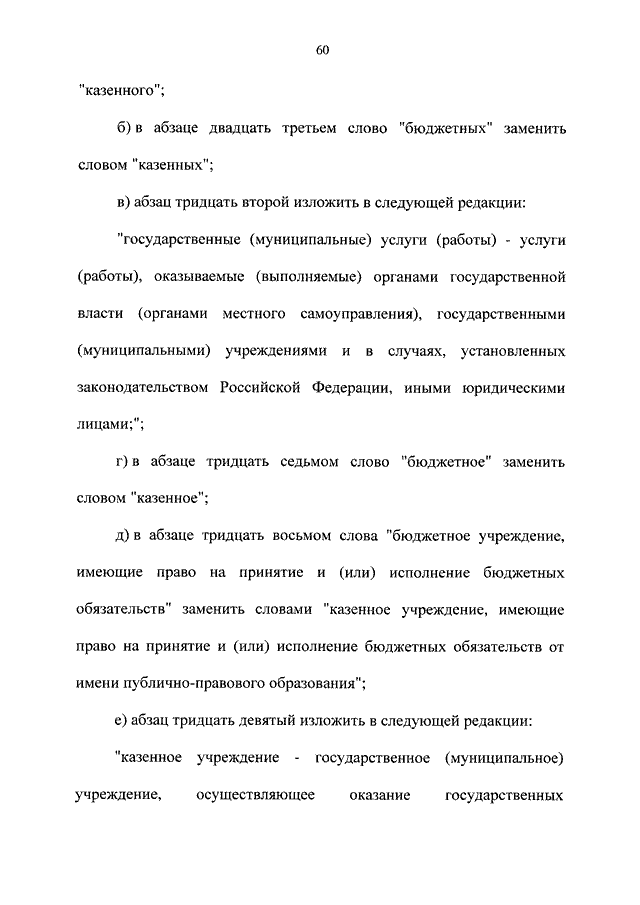 60

"казенного";

б) в абзаце двадцать третьем слово "бюджетных" заменить словом "казенных";

в) абзац тридцать второй изложить в следующей редакции:

"государственные (муниципальные) услуги (работы) - услуги (работы), оказываемые (выполняемые) органами государственной власти (органами местного самоуправления), государственными (муниципальными) учреждениями и в случаях, установленных законодательством Российской Федерации, иными юридическими лицами;";

г) в абзаце тридцать седьмом слово "бюджетное" заменить словом "казенное";

д) в абзаце тридцать восьмом слова "бюджетное учреждение, имеющие право на принятие и (или) исполнение бюджетных обязательств" заменить словами "казенное учреждение, имеющие право на принятие и (или) исполнение бюджетных обязательств от имени публично-правового образования";

е) абзац тридцать девятый изложить в следующей редакции:

"казенное учреждение - государственное (муниципальное) учреждение, осуществляющее оказание государственных